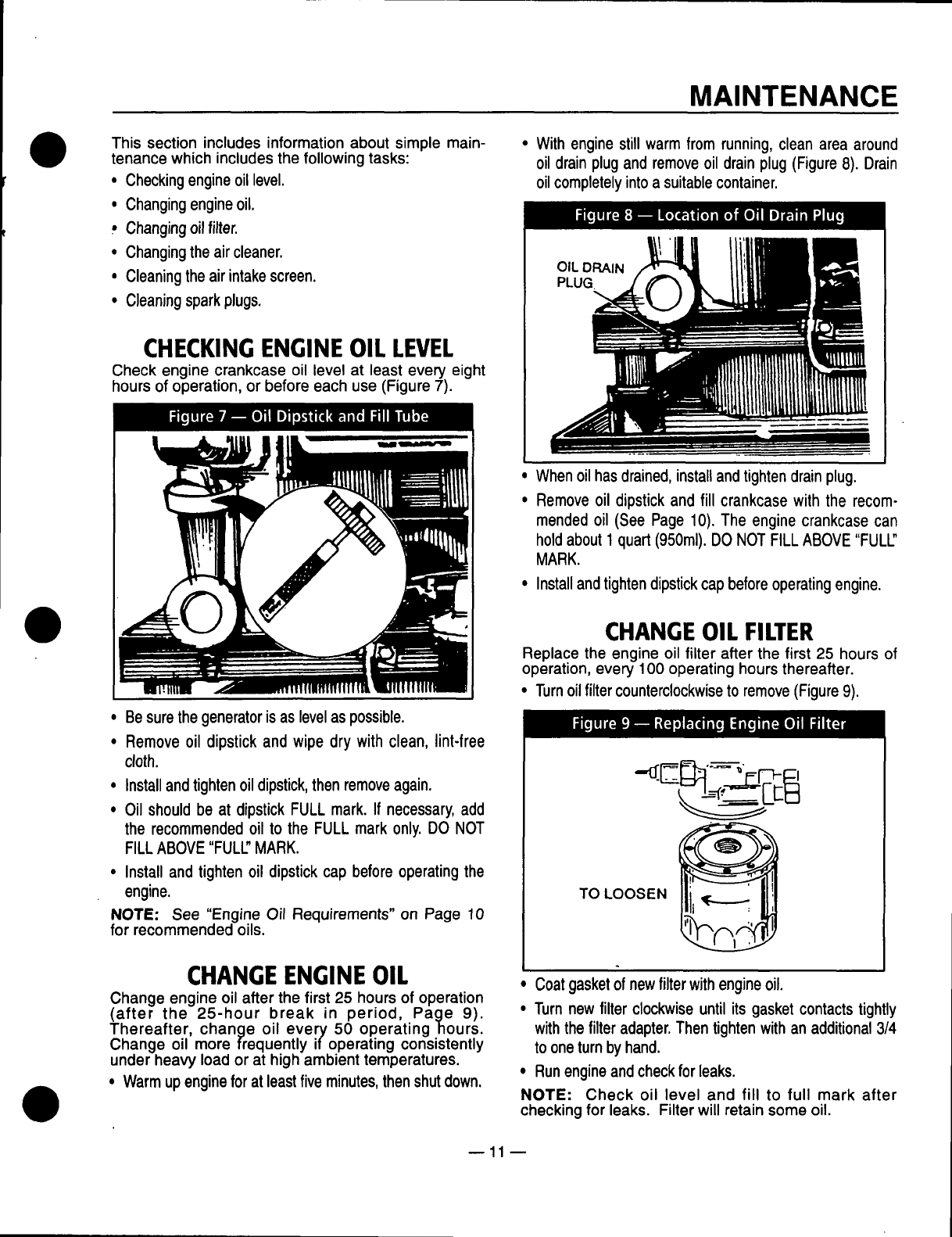 MAINTENANCE

This section includes information about simple maintenance which includes the following tasks:

• Checking engine oil level.
• Changing engine oil.
• Changing oil filter.
• Changing the air cleaner.
• Cleaning the air intake screen.
• Cleaning spark plugs.

CHECKING ENGINE OIL LEVEL

Check engine crankcase oil level at least every eight hours of operation, or before each use (Figure 7).

Figure 7 — Oil Dipstick and Fill Tube

• Be sure the generator is as level as possible.
• Remove oil dipstick and wipe dry with clean, lint-free cloth.
• Install and tighten oil dipstick, then remove again.
• Oil should be at dipstick FULL mark. If necessary, add the recommended oil to the FULL mark only. DO NOT FILL ABOVE "FULL" MARK.
• Install and tighten oil dipstick cap before operating the engine.

NOTE: See "Engine Oil Requirements" on Page 10 for recommended oils.

CHANGE ENGINE OIL

Change engine oil after the first 25 hours of operation (after the 25-hour break in period, Page 9). Thereafter, change oil every 50 operating hours. Change oil more frequently if operating consistently under heavy load or at high ambient temperatures.

• Warm up engine for at least five minutes, then shut down.

• With engine still warm from running, clean area around oil drain plug and remove oil drain plug (Figure 8). Drain oil completely into a suitable container.

Figure 8 — Location of Oil Drain Plug

OIL DRAIN PLUG

• When oil has drained, install and tighten drain plug.
• Remove oil dipstick and fill crankcase with the recommended oil (See Page 10). The engine crankcase can hold about 1 quart (950ml). DO NOT FILL ABOVE "FULL" MARK.
• Install and tighten dipstick cap before operating engine.

CHANGE OIL FILTER

Replace the engine oil filter after the first 25 hours of operation, every 100 operating hours thereafter.

• Turn oil filter counterclockwise to remove (Figure 9).

Figure 9 — Replacing Engine Oil Filter

TO LOOSEN

• Coat gasket of new filter with engine oil.
• Turn new filter clockwise until its gasket contacts tightly with the filter adapter. Then tighten with an additional 3/4 to one turn by hand.
• Run engine and check for leaks.

NOTE: Check oil level and fill to full mark after checking for leaks. Filter will retain some oil.

— 11 —